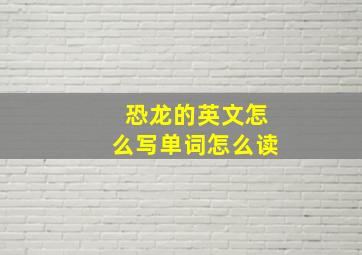 恐龙的英文怎么写单词怎么读